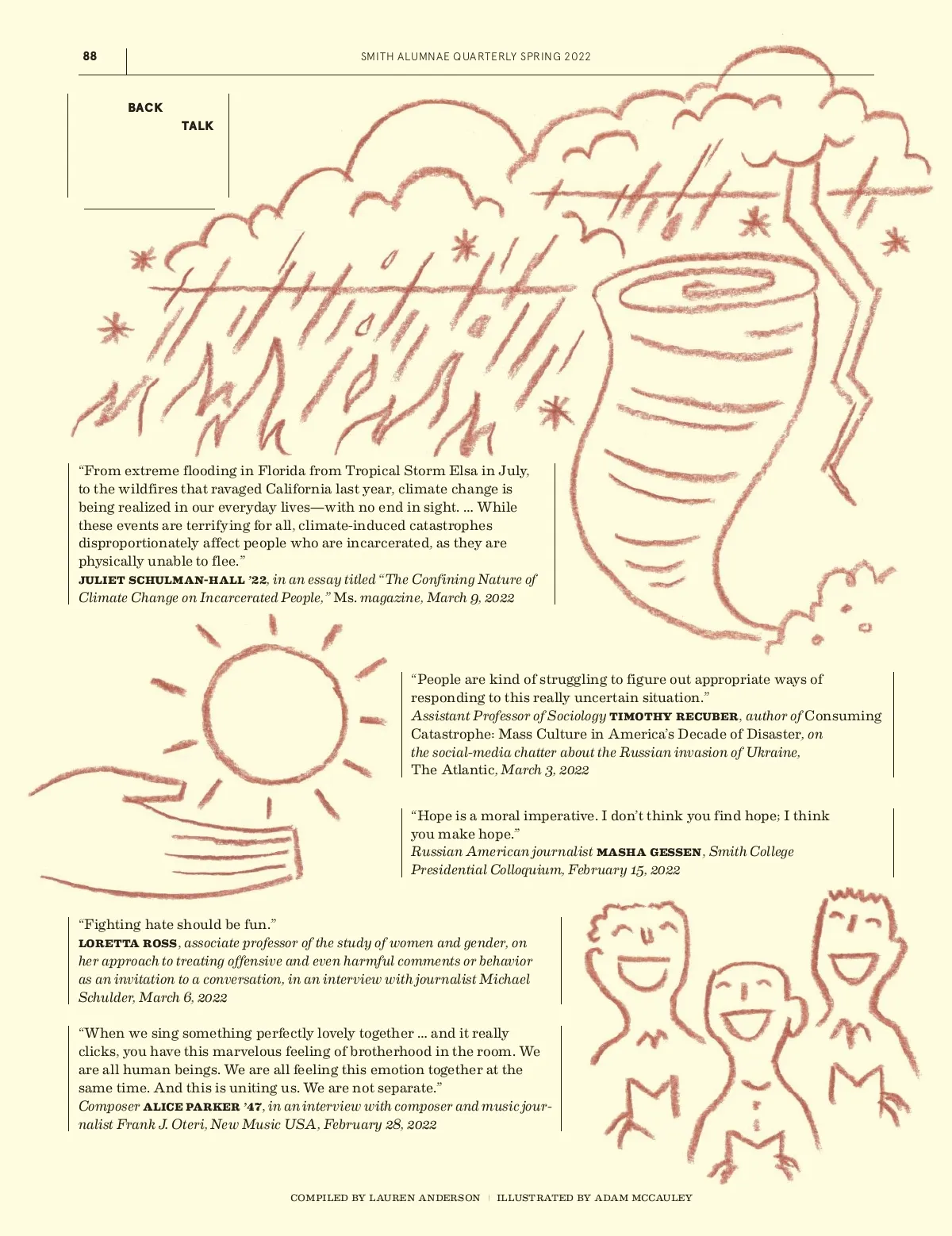 88

SMITH ALUMNAE QUARTERLY SPRING 2022

BACK
TALK

“From extreme flooding in Florida from Tropical Storm Elsa in July, to the wildfires that ravaged California last year, climate change is being realized in our everyday lives—with no end in sight. ... While these events are terrifying for all, climate-induced catastrophes disproportionately affect people who are incarcerated, as they are physically unable to flee.”
JULIET SCHULMAN-HALL ’22, in an essay titled “The Confining Nature of Climate Change on Incarcerated People,” Ms. magazine, March 9, 2022

“People are kind of struggling to figure out appropriate ways of responding to this really uncertain situation.”
Assistant Professor of Sociology TIMOTHY RECUBER, author of Consuming Catastrophe: Mass Culture in America’s Decade of Disaster, on the social-media chatter about the Russian invasion of Ukraine, The Atlantic, March 3, 2022

“Hope is a moral imperative. I don’t think you find hope; I think you make hope.”
Russian American journalist MASHA GESSEN, Smith College Presidential Colloquium, February 15, 2022

“Fighting hate should be fun.”
LORETTA ROSS, associate professor of the study of women and gender, on her approach to treating offensive and even harmful comments or behavior as an invitation to a conversation, in an interview with journalist Michael Schulder, March 6, 2022

“When we sing something perfectly lovely together ... and it really clicks, you have this marvelous feeling of brotherhood in the room. We are all human beings. We are all feeling this emotion together at the same time. And this is uniting us. We are not separate.”
Composer ALICE PARKER ’47, in an interview with composer and music journalist Frank J. Oteri, New Music USA, February 28, 2022

COMPILED BY LAUREN ANDERSON | ILLUSTRATED BY ADAM MCCAULEY